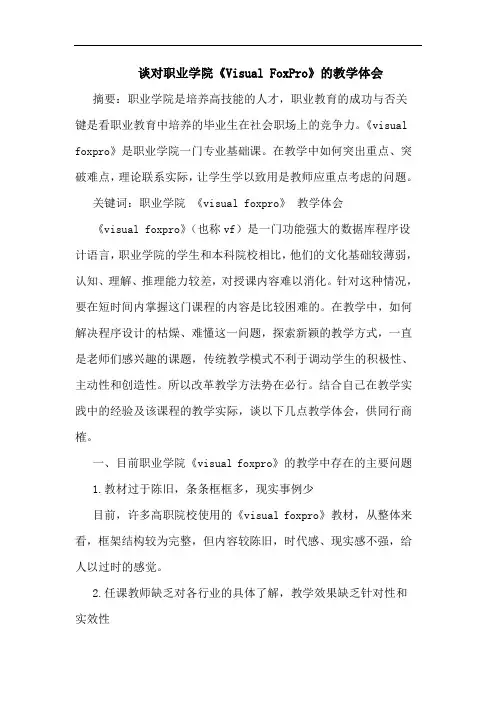 谈对职业学院《Visual FoxPro》的教学体会

摘要：职业学院是培养高技能的人才，职业教育的成功与否关键是看职业教育中培养的毕业生在社会职场上的竞争力。《visual foxpro》是职业学院一门专业基础课。在教学中如何突出重点、突破难点，理论联系实际，让学生学以致用是教师应重点考虑的问题。

关键词：职业学院 《visual foxpro》 教学体会

《visual foxpro》（也称 vf）是一门功能强大的数据库程序设计语言，职业学院的学生和本科院校相比，他们的文化基础较薄弱，认知、理解、推理能力较差，对授课内容难以消化。针对这种情况，要在短时间内掌握这门课程的内容是比较困难的。在教学中，如何解决程序设计的枯燥、难懂这一问题，探索新颖的教学方式，一直是老师们感兴趣的课题，传统教学模式不利于调动学生的积极性、主动性和创造性。所以改革教学方法势在必行。结合自己在教学实践中的经验及该课程的教学实际，谈以下几点教学体会，供同行商榷。

一、目前职业学院《visual foxpro》的教学中存在的主要问题

1.教材过于陈旧，条条框框多，现实事例少

目前，许多高职院校使用的《visual foxpro》教材，从整体来看，框架结构较为完整，但内容较陈旧，时代感、现实感不强，给人以过时的感觉。

2.任课教师缺乏对各行业的具体了解，教学效果缺乏针对性和实效性